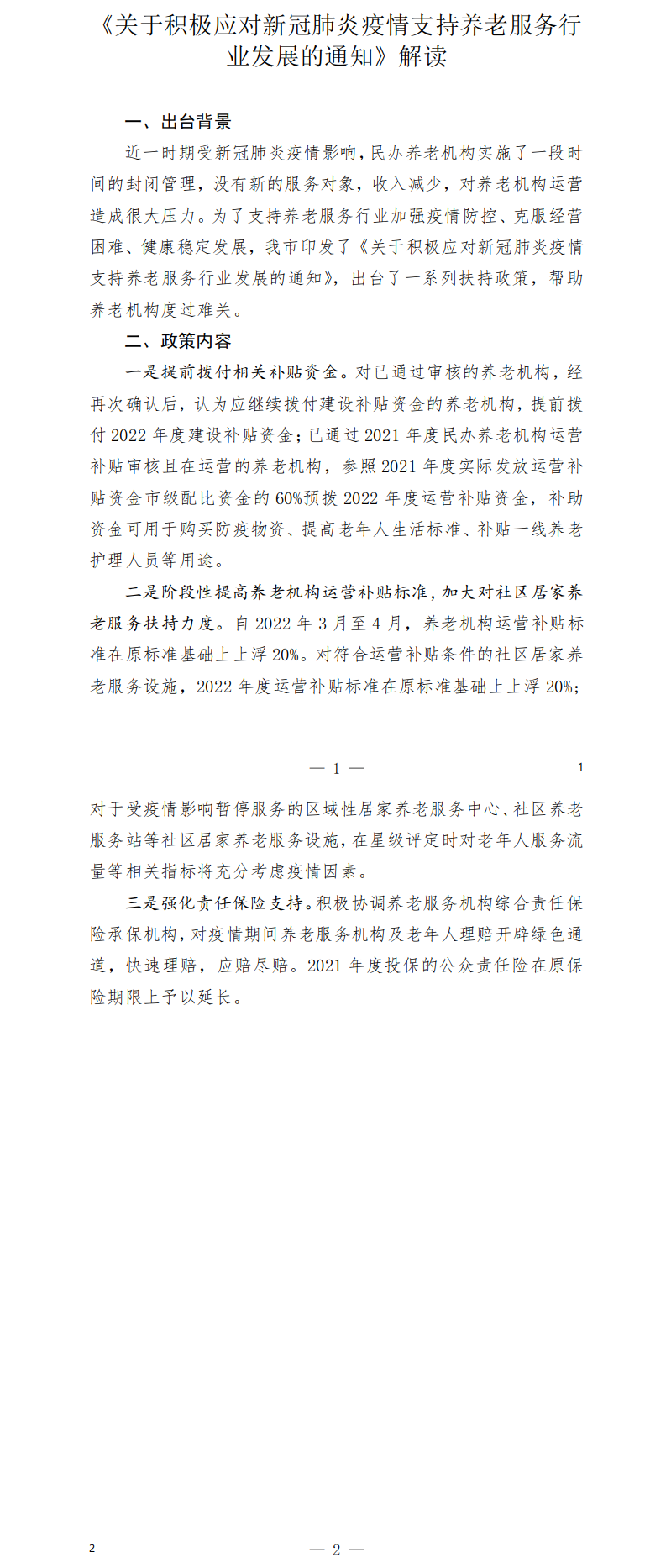 《关于积极应对新冠肺炎疫情支持养老服务行业发展的通知》解读

一、出台背景

近一时期受新冠肺炎疫情影响，民办养老机构实施了一段时间的封闭管理，没有新的服务对象，收入减少，对养老机构运营造成很大压力。为了支持养老服务行业加强疫情防控、克服经营困难、健康稳定发展，我市印发了《关于积极应对新冠肺炎疫情支持养老服务行业发展的通知》，出台了一系列扶持政策，帮助养老机构度过难关。

二、政策内容

一是提前拨付相关补贴资金。对已通过审核的养老机构，经再次确认后，认为应继续拨付建设补贴资金的养老机构，提前拨付 2022 年度建设补贴资金；已通过 2021 年度民办养老机构运营补贴审核且在运营的养老机构，参照 2021 年度实际发放运营补贴资金市级配比资金的 60%预拨 2022 年度运营补贴资金，补助资金可用于购买防疫物资、提高老年人生活标准、补贴一线养老护理人员等用途。

二是阶段性提高养老机构运营补贴标准，加大对社区居家养老服务扶持力度。自 2022 年 3 月至 4 月，养老机构运营补贴标准在原标准基础上上浮 20%。对符合运营补贴条件的社区居家养老服务设施，2022 年度运营补贴标准在原标准基础上上浮 20%；

— 1 —

1

对于受疫情影响暂停服务的区域性居家养老服务中心、社区养老服务站等社区居家养老服务设施，在星级评定时对老年人服务流量等相关指标将充分考虑疫情因素。

三是强化责任保险支持。积极协调养老服务机构综合责任保险承保机构，对疫情期间养老服务机构及老年人理赔开辟绿色通道，快速理赔，应赔尽赔。2021 年度投保的公众责任险在原保险期限上予以延长。

2

— 2 —